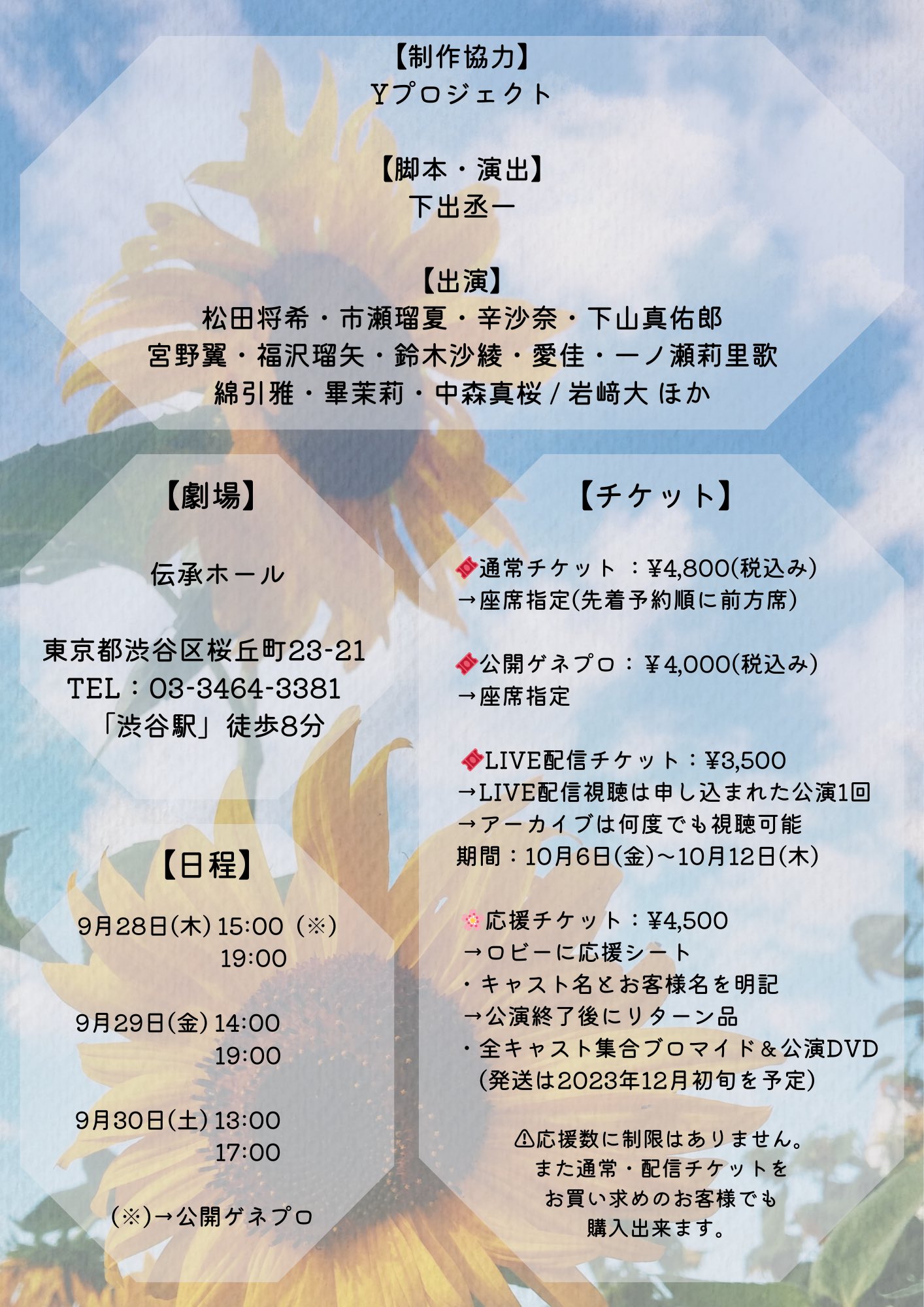 【制作協力】
Yプロジェクト

【脚本・演出】
下出丞一

【出演】
松田将希・市瀬瑠夏・辛沙奈・下山真佑郎
宮野翼・福沢瑠矢・鈴木沙綾・愛佳・一ノ瀬莉里歌
綿引雅・畢茉莉・中森真桜 / 岩﨑大 ほか

【劇場】

伝承ホール

東京都渋谷区桜丘町23-21
TEL：03-3464-3381
「渋谷駅」徒歩8分

【日程】

9月28日(木) 15:00（※）
19:00

9月29日(金) 14:00
19:00

9月30日(土) 13:00
17:00

(※)→公開ゲネプロ

【チケット】

🎟通常チケット ：¥4,800(税込み)
→座席指定(先着予約順に前方席)

🎟公開ゲネプロ：¥4,000(税込み)
→座席指定

🎟LIVE配信チケット：¥3,500
→LIVE配信視聴は申し込まれた公演1回
→アーカイブは何度でも視聴可能
期間：10月6日(金)〜10月12日(木)

🌸応援チケット：¥4,500
→ロビーに応援シート
・キャスト名とお客様名を明記
→公演終了後にリターン品
・全キャスト集合ブロマイド＆公演DVD
(発送は2023年12月初旬を予定)

⚠応援数に制限はありません。
また通常・配信チケットを
お買い求めのお客様でも
購入出来ます。